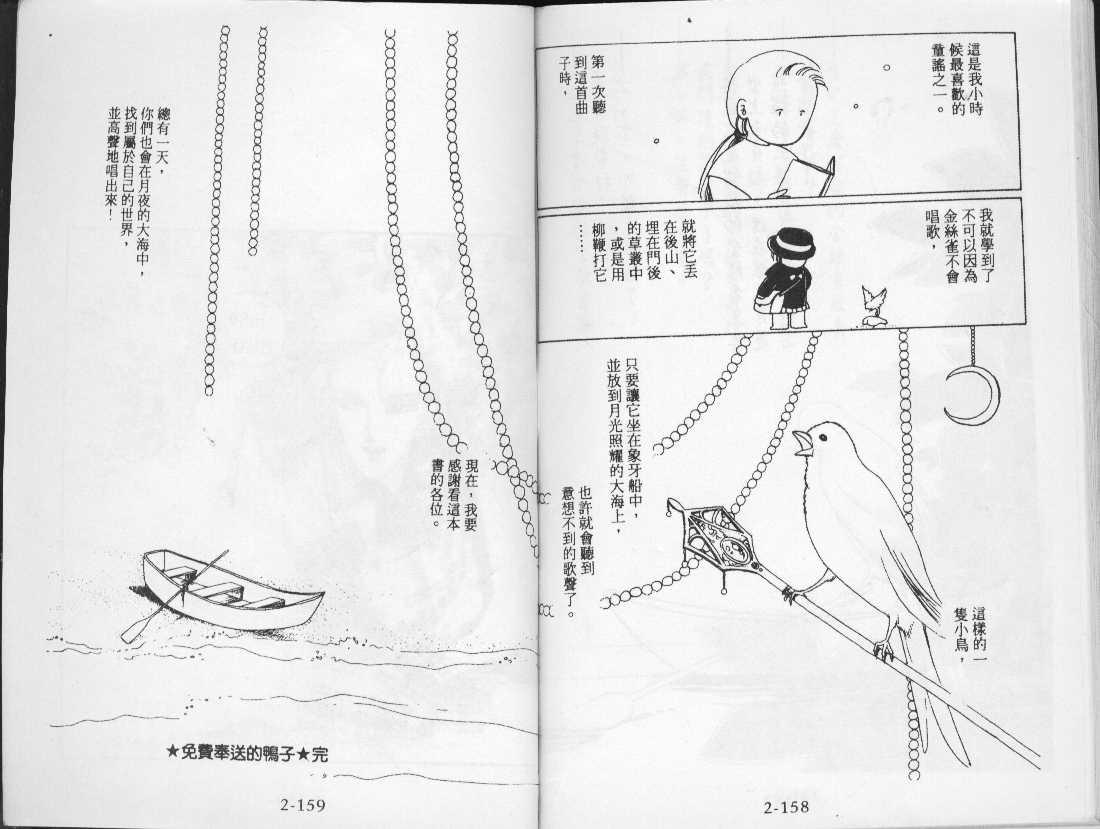 這是我小時候最喜歡的童謠之一。

第一次聽到這首曲子時，

我就學到了不可以因為金絲雀不會唱歌，

就將它丟在後山、埋在門後的草叢中，或是用柳鞭打它……

這樣的一隻小鳥，

只要讓它坐在象牙船中，並放到月光照耀的大海上，

也許就會聽到意想不到的歌聲了。

2-158

現在，我要感謝看這本書的各位。

總有一天，你們也會在月夜的大海中，找到屬於自己的世界，並高聲地唱出來！

★免費奉送的鴨子★完

2-159